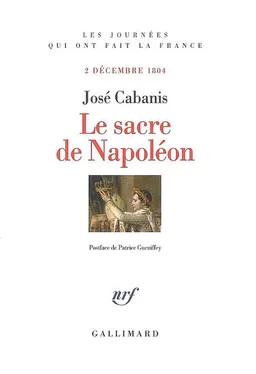 LES JOURNÉES
QUI ONT FAIT LA FRANCE

2 DÉCEMBRE 1804

José Cabanis

Le sacre
de Napoléon

Postface de Patrice Gueniffey

nrf

GALLIMARD